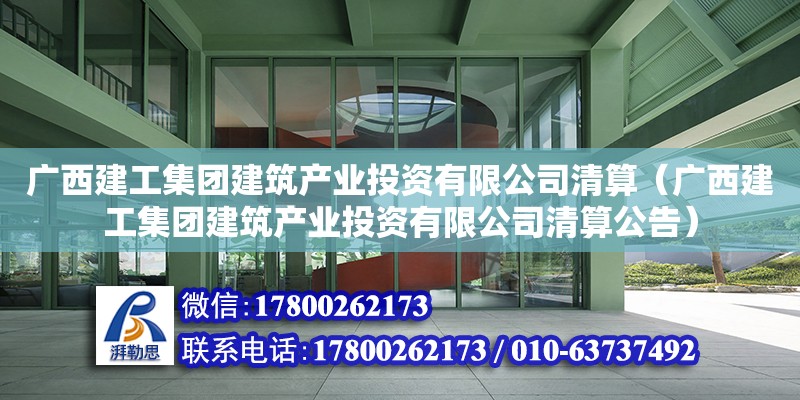 广西建工集团建筑产业投资有限公司清算（广西建工集团建筑产业投资有限公司清算公告）

湃勒思

微信:17800262173

联系电话:17800262173 / 010-63737492